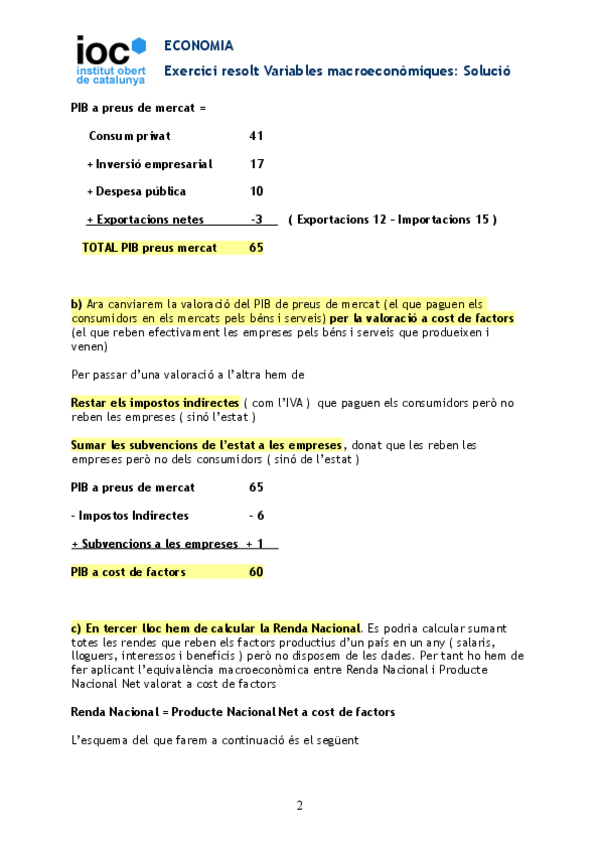 ioc institut obert de catalunya

ECONOMIA

Exercici resolt Variables macroeconòmiques: Solució

PIB a preus de mercat =

Consum privat 41

+ Inversió empresarial 17

+ Despesa pública 10

+ Exportacions netes -3 ( Exportacions 12 – Importacions 15 )

TOTAL PIB preus mercat 65

b) Ara canviarem la valoració del PIB de preus de mercat (el que paguen els consumidors en els mercats pels béns i serveis) per la valoració a cost de factors (el que reben efectivament les empreses pels béns i serveis que produeixen i venen)

Per passar d'una valoració a l'altra hem de

Restar els impostos indirectes ( com l'IVA ) que paguen els consumidors però no reben les empreses ( sinó l'estat )

Sumar les subvencions de l'estat a les empreses, donat que les reben les empreses però no dels consumidors ( sinó de l'estat )

PIB a preus de mercat 65

- Impostos Indirectes - 6

+ Subvencions a les empreses + 1

PIB a cost de factors 60

c) En tercer lloc hem de calcular la Renda Nacional. Es podria calcular sumant totes les rendes que reben els factors productius d'un país en un any ( salaris, lloguers, interessos i beneficis ) però no disposem de les dades. Per tant ho hem de fer aplicant l'equivalència macroeconòmica entre Renda Nacional i Producte Nacional Net valorat a cost de factors

Renda Nacional = Producte Nacional Net a cost de factors

L'esquema del que farem a continuació és el següent

2